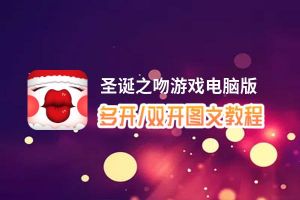 圣诞之吻游戏电脑版
多开/双开图文教程